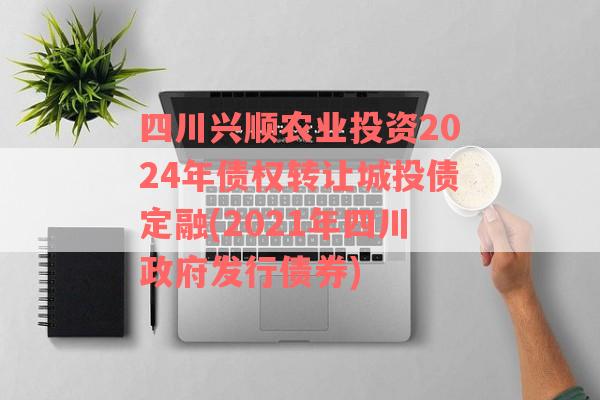 四川兴顺农业投资2024年债权转让城投债定融(2021年四川政府发行债券)